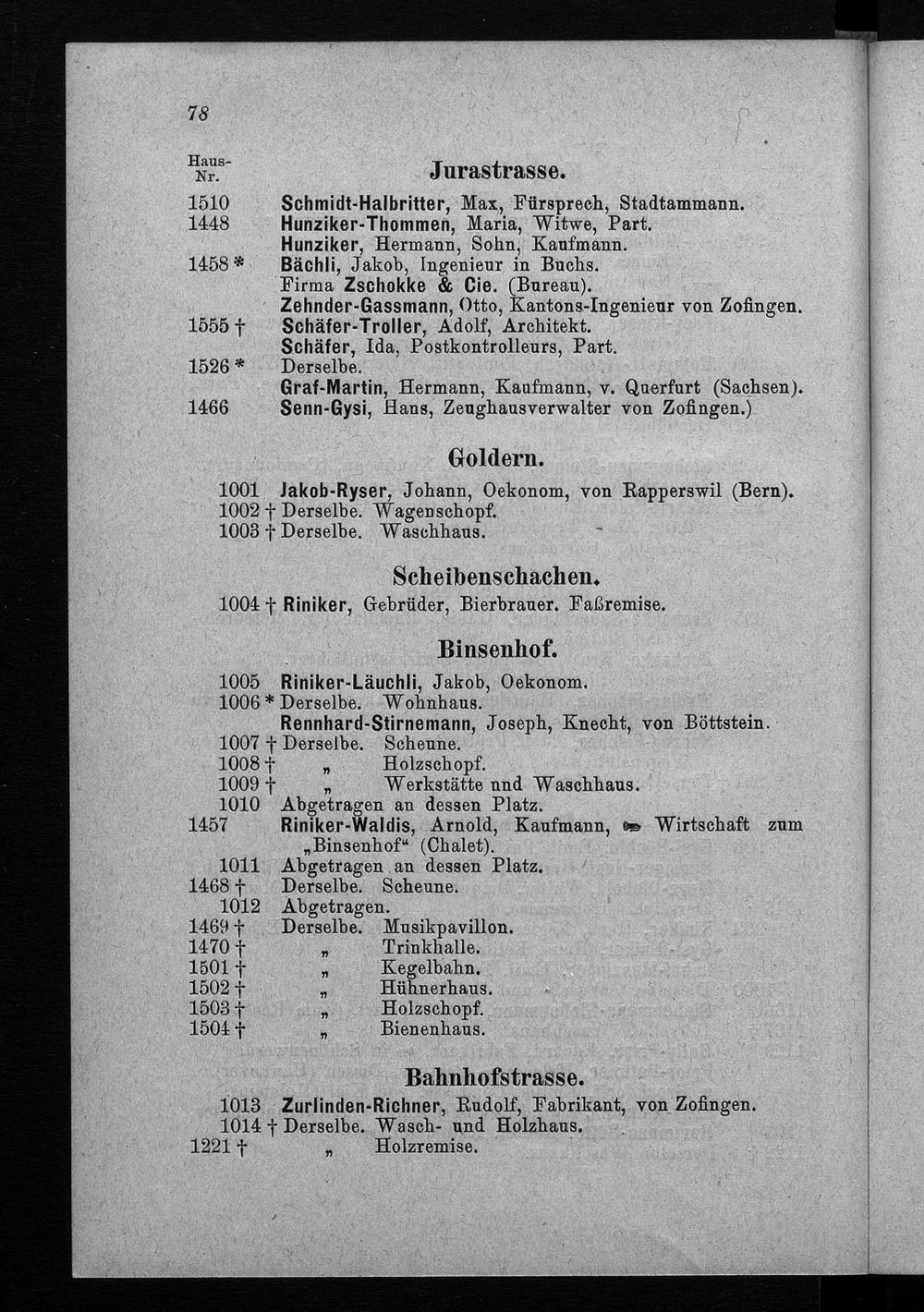 78

Haus-Nr.

Jurastrasse.

1510 Schmidt-Halbritter, Max, Fürsprech, Stadtammann.
1448 Hunziker-Thommen, Maria, Witwe, Part.
Hunziker, Hermann, Sohn, Kaufmann.
1458 * Bächli, Jakob, Ingenieur in Buchs.
Firma Zschokke & Cie. (Bureau).
Zehnder-Gassmann, Otto, Kantons-Ingenieur von Zofingen.
1555 † Schäfer-Troller, Adolf, Architekt.
Schäfer, Ida, Postkontrolleurs, Part.
1526 * Derselbe.
Graf-Martin, Hermann, Kaufmann, v. Querfurt (Sachsen).
1466 Senn-Gysi, Hans, Zeughausverwalter von Zofingen.)

Goldern.

1001 Jakob-Ryser, Johann, Oekonom, von Rapperswil (Bern).
1002 † Derselbe. Wagenschopf.
1003 † Derselbe. Waschhaus.

Scheibenschachen.

1004 † Riniker, Gebrüder, Bierbrauer. Faßremise.

Binsenhof.

1005 Riniker-Läuchli, Jakob, Oekonom.
1006 * Derselbe. Wohnhaus.
Rennhard-Stirnemann, Joseph, Knecht, von Böttstein.
1007 † Derselbe. Scheune.
1008 † „ Holzschopf.
1009 † „ Werkstätte und Waschhaus.
1010 Abgetragen an dessen Platz.
1457 Riniker-Waldis, Arnold, Kaufmann, Wirtschaft zum „Binsenhof“ (Chalet).
1011 Abgetragen an dessen Platz.
1468 † Derselbe. Scheune.
1012 Abgetragen.
1469 † Derselbe. Musikpavillon.
1470 † „ Trinkhalle.
1501 † „ Kegelbahn.
1502 † „ Hühnerhaus.
1503 † „ Holzschopf.
1504 † „ Bienenhaus.

Bahnhofstrasse.

1013 Zurlinden-Richner, Rudolf, Fabrikant, von Zofingen.
1014 † Derselbe. Wasch- und Holzhaus.
1221 † „ Holzremise.